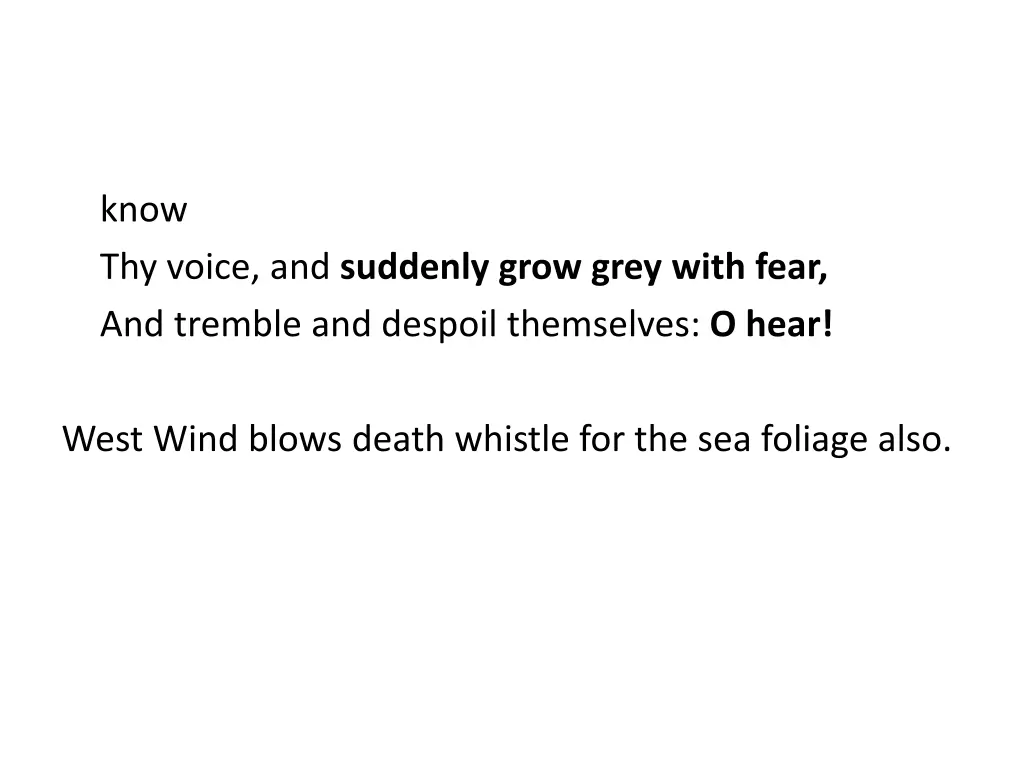 know
Thy voice, and suddenly grow grey with fear,
And tremble and despoil themselves: O hear!

West Wind blows death whistle for the sea foliage also.